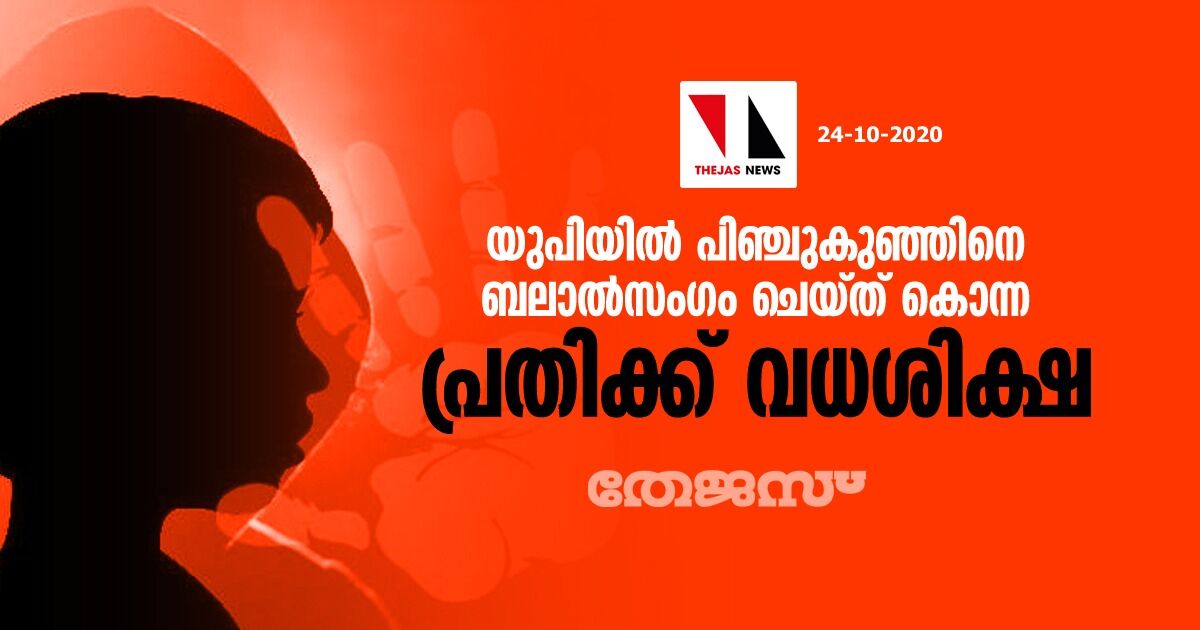 THEJAS NEWS

24-10-2020

യുപിയിൽ പിഞ്ചുകുഞ്ഞിനെ ബലാൽസംഗം ചെയ്ത് കൊന്ന പ്രതിക്ക് വധശിക്ഷ

തേജസ്